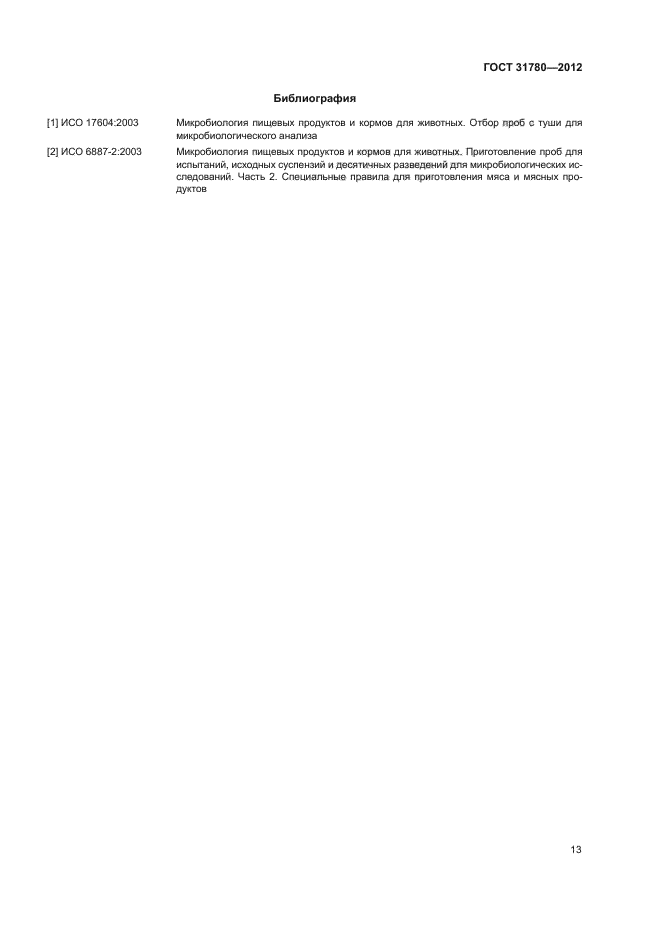 ГОСТ 31780—2012

Библиография

[1] ИСО 17604:2003 Микробиология пищевых продуктов и кормов для животных. Отбор проб с туши для микробиологического анализа

[2] ИСО 6887-2:2003 Микробиология пищевых продуктов и кормов для животных. Приготовление проб для испытаний, исходных суспензий и десятичных разведений для микробиологических исследований. Часть 2. Специальные правила для приготовления мяса и мясных продуктов

13